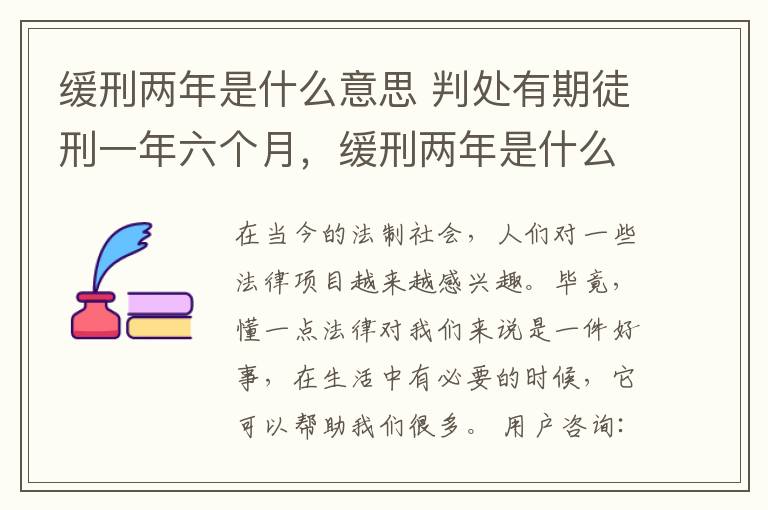 缓刑两年是什么意思 判处有期徒刑一年六个月，缓刑两年是什么

在当今的法制社会，人们对一些法律项目越来越感兴趣。毕竟，懂一点法律对我们来说是一件好事，在生活中有必要的时候，它可以帮助我们很多。用户咨询：